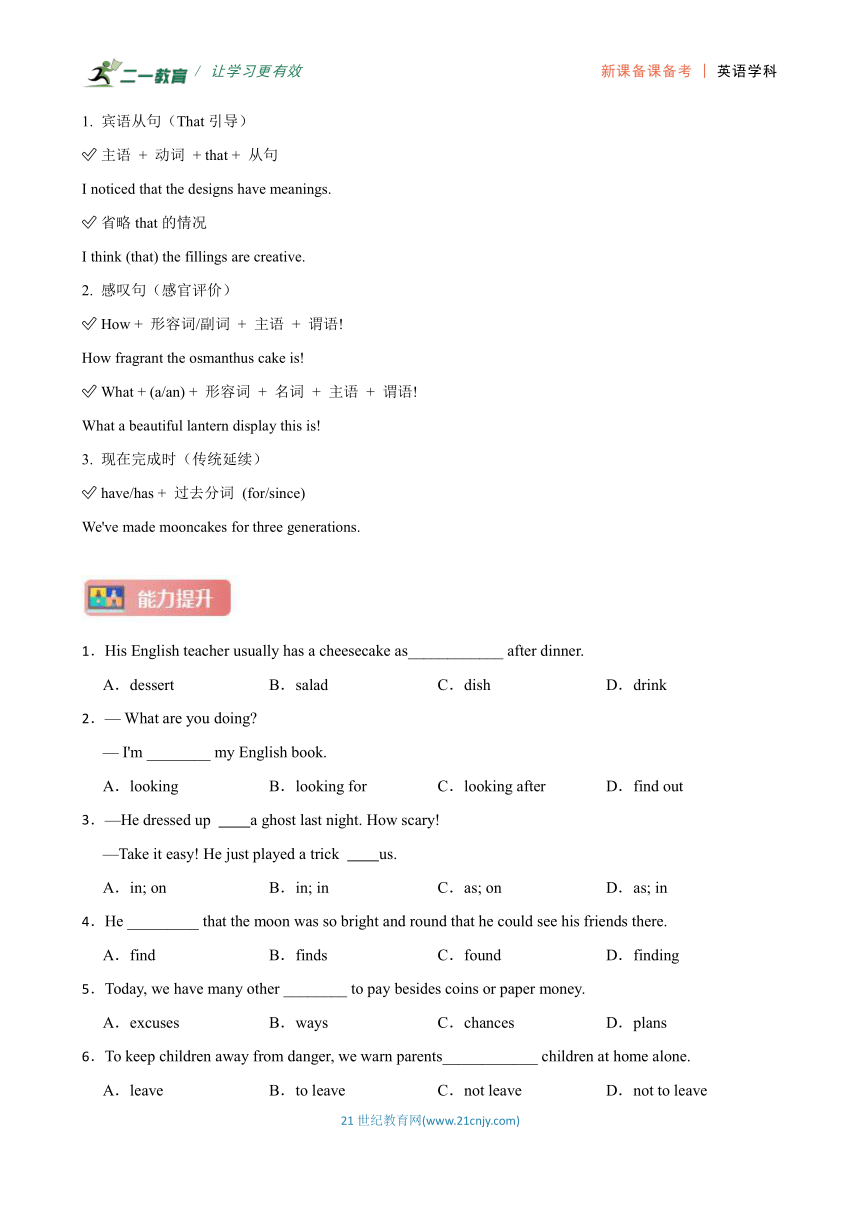 二一教育 / 让学习更有效 新课备课备考 | 英语学科

1. 宾语从句（That 引导）

✅ 主语 + 动词 + that + 从句

I noticed that the designs have meanings.

✅ 省略 that 的情况

I think (that) the fillings are creative.

2. 感叹句（感官评价）

✅ How + 形容词/副词 + 主语 + 谓语!

How fragrant the osmanthus cake is!

✅ What + (a/an) + 形容词 + 名词 + 主语 + 谓语!

What a beautiful lantern display this is!

3. 现在完成时（传统延续）

✅ have/has + 过去分词 (for/since)

We've made mooncakes for three generations.

能力提升

1．His English teacher usually has a cheesecake as____________ after dinner.

A．dessert B．salad C．dish D．drink

2．— What are you doing?

— I'm ________ my English book.

A．looking B．looking for C．looking after D．find out

3．—He dressed up ____a ghost last night. How scary!

—Take it easy! He just played a trick ____us.

A．in; on B．in; in C．as; on D．as; in

4．He _________ that the moon was so bright and round that he could see his friends there.

A．find B．finds C．found D．finding

5．Today, we have many other ________ to pay besides coins or paper money.

A．excuses B．ways C．chances D．plans

6．To keep children away from danger, we warn parents____________ children at home alone.

A．leave B．to leave C．not leave D．not to leave

21 世纪教育网(www.21cnjy.com)